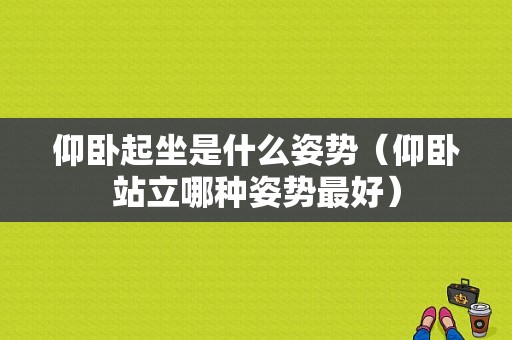 仰卧起坐是什么姿势（仰卧站立哪种姿势最好）